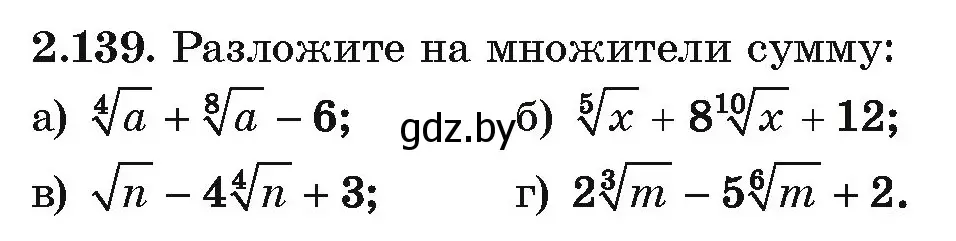 2.139. Разложите на множители сумму:

а) $\sqrt[4]{a} + \sqrt[8]{a} - 6$; gdz.by б) $\sqrt[5]{x} + 8\sqrt[10]{x} + 12$;

в) $\sqrt{n} - 4\sqrt[4]{n} + 3$; г) $2\sqrt[3]{m} - 5\sqrt[6]{m} + 2$.